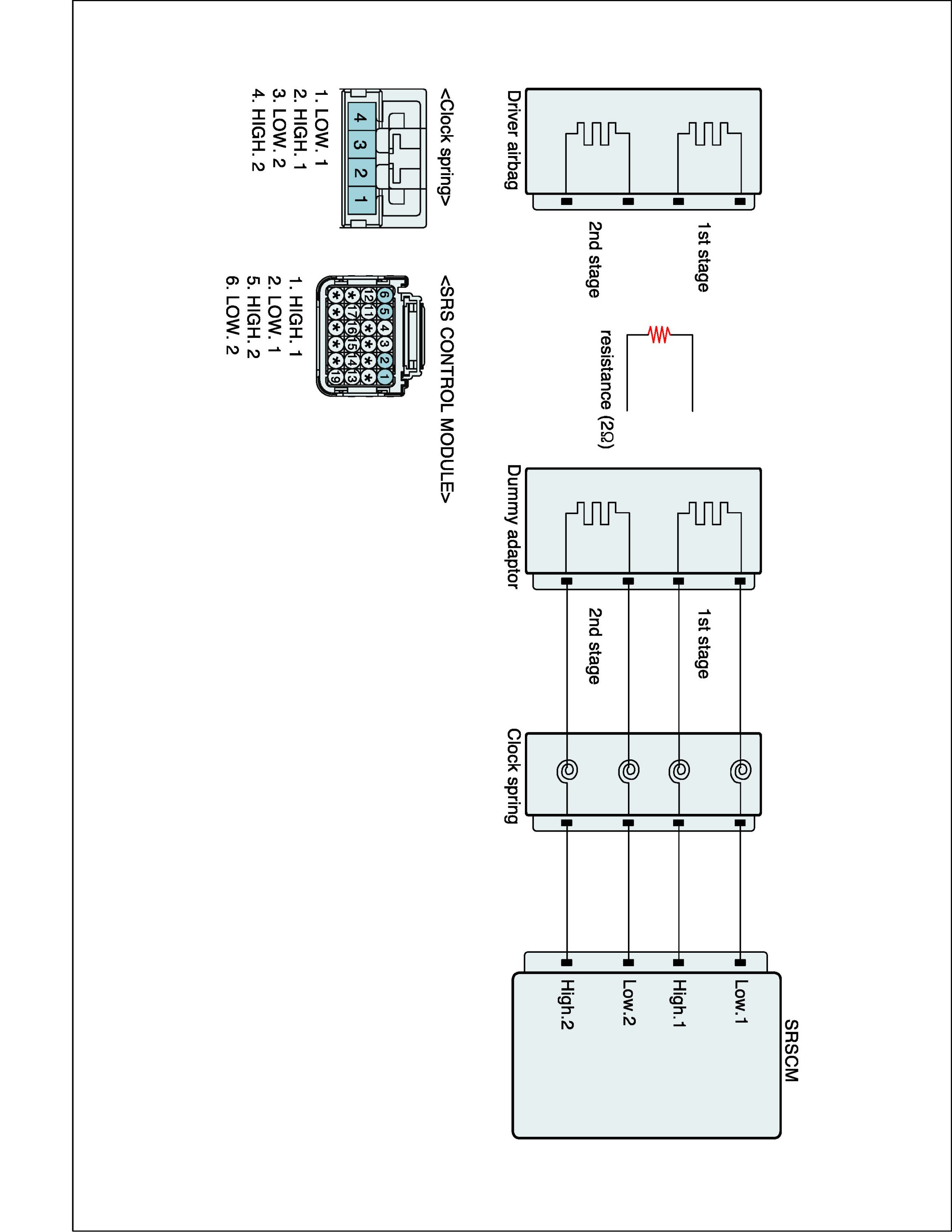 Driver airbag

1st stage

2nd stage

resistance (2Ω)

Dummy adaptor

1st stage

2nd stage

Clock spring

SRSCM

Low.1

High.1

Low.2

High.2

<Clock spring>

4 3 2 1

1. LOW. 1
2. HIGH. 1
3. LOW. 2
4. HIGH. 2

<SRS CONTROL MODULE>

6 5 4 3 2 1
12 11 * * * *
* 17 16 15 14 13
* * * * * 19

1. HIGH. 1
2. LOW. 1
5. HIGH. 2
6. LOW. 2